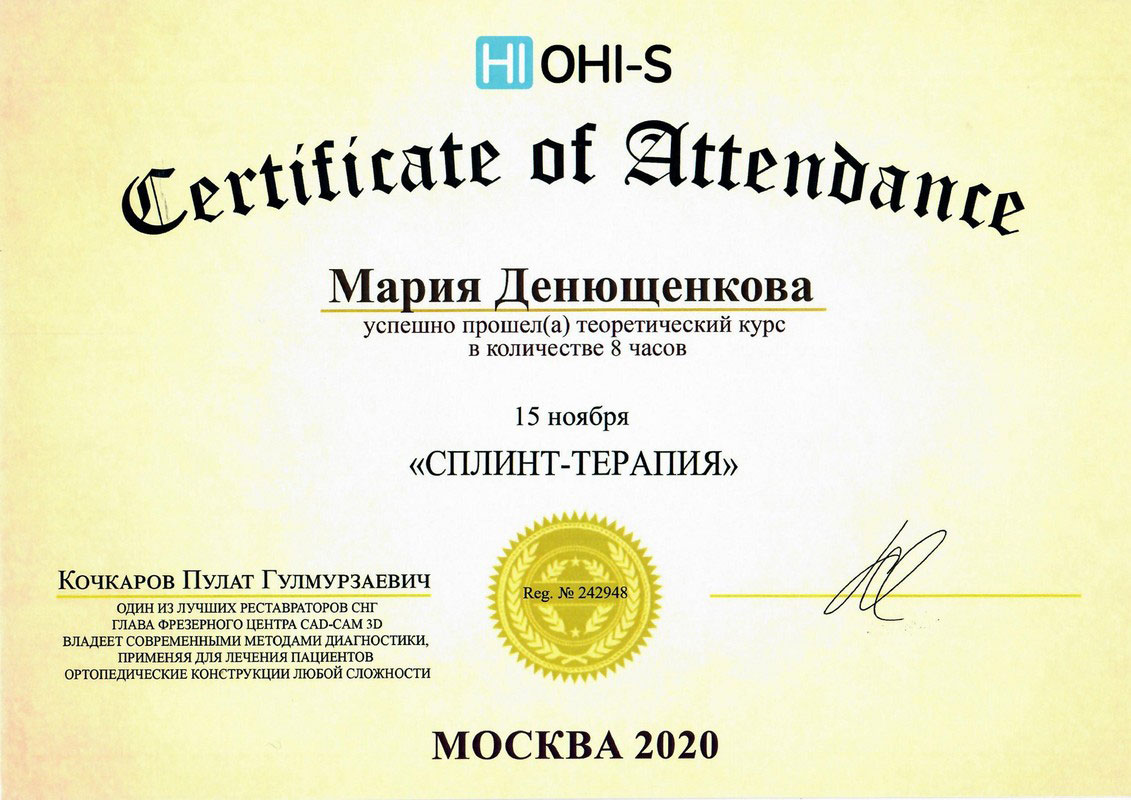 HI OHI-S

Certificate of Attendance

Мария Денющенкова

успешно прошел(а) теоретический курс
в количестве 8 часов

15 ноября

«СПЛИНТ-ТЕРАПИЯ»

Кочкаров Пулат Гулмурзаевич
ОДИН ИЗ ЛУЧШИХ РЕСТАВРАТОРОВ СНГ
ГЛАВА ФРЕЗЕРНОГО ЦЕНТРА CAD-CAM 3D
ВЛАДЕЕТ СОВРЕМЕННЫМИ МЕТОДАМИ ДИАГНОСТИКИ,
ПРИМЕНЯЯ ДЛЯ ЛЕЧЕНИЯ ПАЦИЕНТОВ
ОРТОПЕДИЧЕСКИЕ КОНСТРУКЦИИ ЛЮБОЙ СЛОЖНОСТИ

Reg. № 242948

МОСКВА 2020